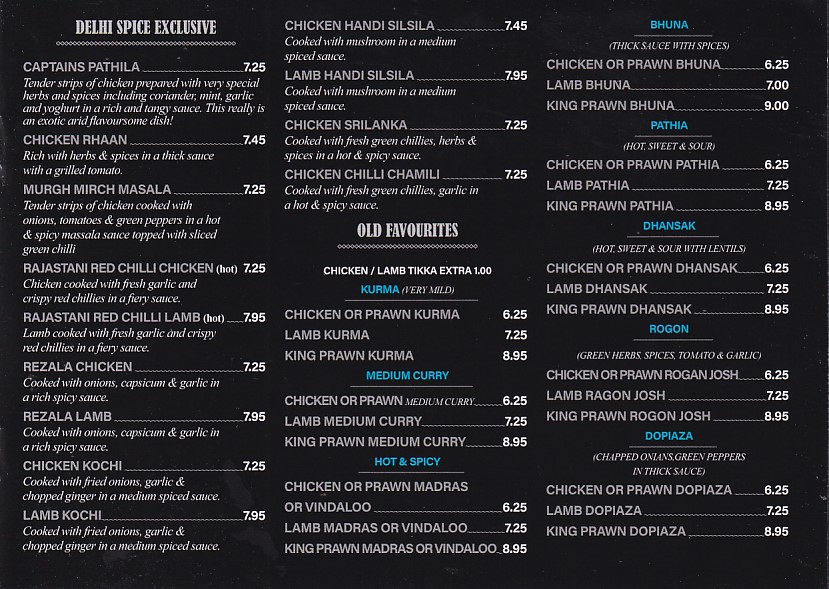 DELHI SPICE EXCLUSIVE

CAPTAINS PATHILA 7.25
Tender strips of chicken prepared with very special herbs and spices including coriander, mint, garlic and yoghurt in a rich and tangy sauce. This really is an exotic arid flavoursome dish!

CHICKEN RHAAN 7.45
Rich with herbs & spices in a thick sauce with a grilled tomato.

MURGH MIRCH MASALA 7.25
Tender strips of chicken cooked with onions, tomatoes & green peppers in a hot & spicy massala sauce topped with sliced green chilli

RAJASTANI RED CHILLI CHICKEN (hot) 7.25
Chicken cooked with fresh garlic and crispy red chillies in a fiery sauce.

RAJASTANI RED CHILLI LAMB (hot) 7.95
Lamb cooked with fresh garlic and crispy red chillies in a fiery sauce.

REZALA CHICKEN 7.25
Cooked with onions, capsicum & garlic in a rich spicy sauce.

REZALA LAMB 7.95
Cooked with onions, capsicum & garlic in a rich spicy sauce.

CHICKEN KOCHI 7.25
Cooked with fried onions, garlic & chopped ginger in a medium spiced sauce.

LAMB KOCHI 7.95
Cooked with fried onions, garlic & chopped ginger in a medium spiced sauce.

CHICKEN HANDI SILSILA 7.45
Cooked with mushroom in a medium spiced sauce.

LAMB HANDI SILSILA 7.95
Cooked with mushroom in a medium spiced sauce.

CHICKEN SRILANKA 7.25
Cooked with fresh green chillies, herbs & spices in a hot & spicy sauce.

CHICKEN CHILLI CHAMILI 7.25
Cooked with fresh green chillies, garlic in a hot & spicy sauce.

OLD FAVOURITES

CHICKEN / LAMB TIKKA EXTRA 1.00

KURMA (VERY MILD)
CHICKEN OR PRAWN KURMA 6.25
LAMB KURMA 7.25
KING PRAWN KURMA 8.95

MEDIUM CURRY
CHICKEN OR PRAWN MEDIUM CURRY 6.25
LAMB MEDIUM CURRY 7.25
KING PRAWN MEDIUM CURRY 8.95

HOT & SPICY
CHICKEN OR PRAWN MADRAS OR VINDALOO 6.25
LAMB MADRAS OR VINDALOO 7.25
KING PRAWN MADRAS OR VINDALOO 8.95

BHUNA
(THICK SAUCE WITH SPICES)
CHICKEN OR PRAWN BHUNA 6.25
LAMB BHUNA 7.00
KING PRAWN BHUNA 9.00

PATHIA
(HOT, SWEET & SOUR)
CHICKEN OR PRAWN PATHIA 6.25
LAMB PATHIA 7.25
KING PRAWN PATHIA 8.95

DHANSAK
(HOT, SWEET & SOUR WITH LENTILS)
CHICKEN OR PRAWN DHANSAK 6.25
LAMB DHANSAK 7.25
KING PRAWN DHANSAK 8.95

ROGON
(GREEN HERBS, SPICES, TOMATO & GARLIC)
CHICKEN OR PRAWN ROGAN JOSH 6.25
LAMB RAGON JOSH 7.25
KING PRAWN ROGON JOSH 8.95

DOPIAZA
(CHAPPED ONIANS,GREEN PEPPERS IN THICK SAUCE)
CHICKEN OR PRAWN DOPIAZA 6.25
LAMB DOPIAZA 7.25
KING PRAWN DOPIAZA 8.95